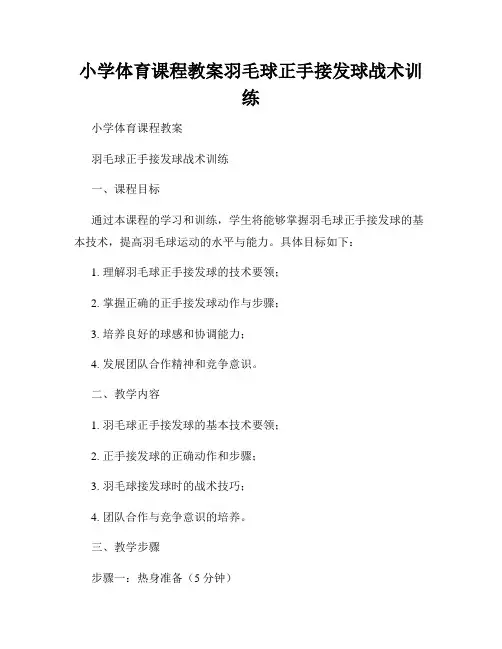 小学体育课程教案羽毛球正手接发球战术训练

小学体育课程教案

羽毛球正手接发球战术训练

一、课程目标

通过本课程的学习和训练，学生将能够掌握羽毛球正手接发球的基本技术，提高羽毛球运动的水平与能力。具体目标如下：

1. 理解羽毛球正手接发球的技术要领；

2. 掌握正确的正手接发球动作与步骤；

3. 培养良好的球感和协调能力；

4. 发展团队合作精神和竞争意识。

二、教学内容

1. 羽毛球正手接发球的基本技术要领；

2. 正手接发球的正确动作和步骤；

3. 羽毛球接发球时的战术技巧；

4. 团队合作与竞争意识的培养。

三、教学步骤

步骤一：热身准备（5 分钟）